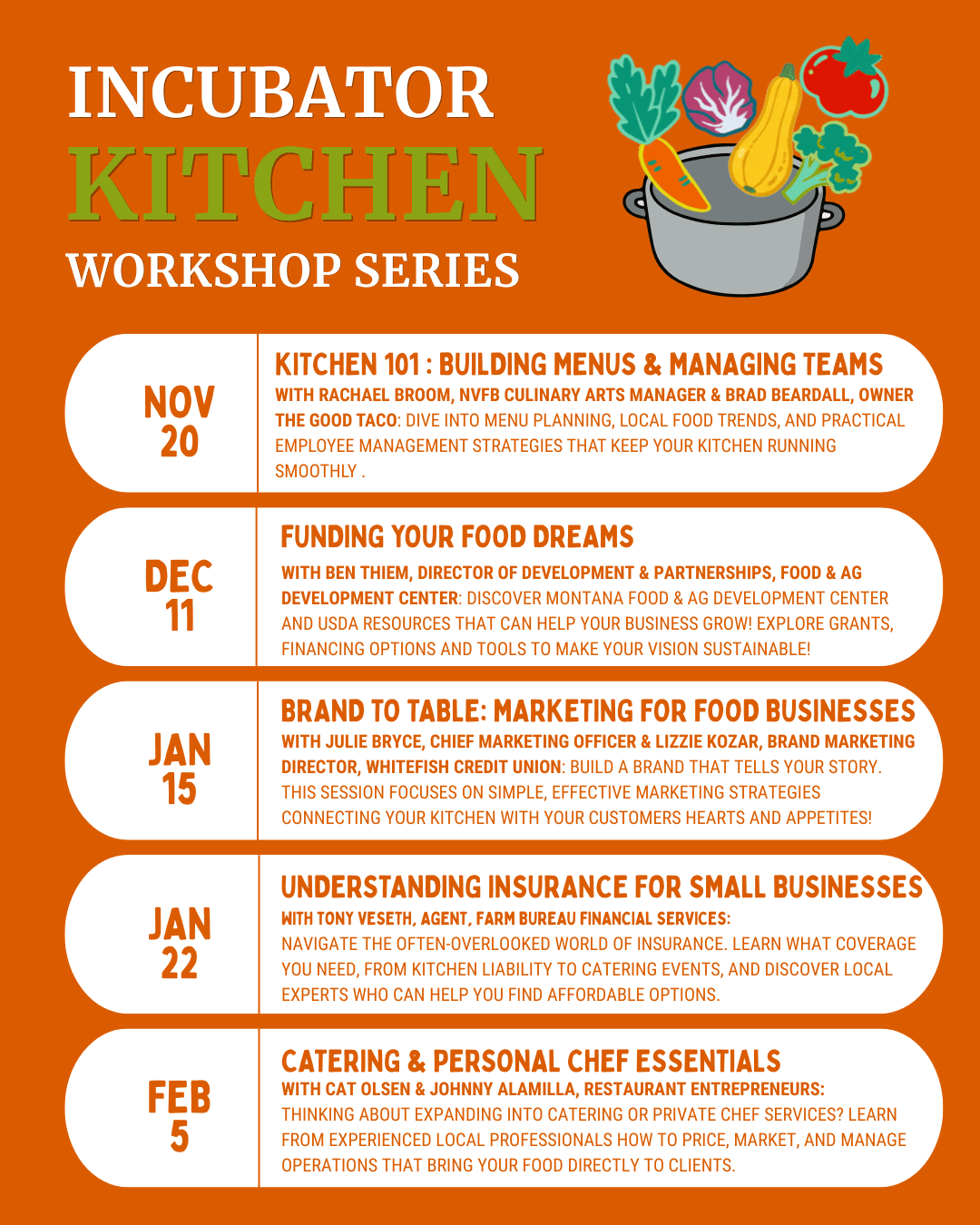 INCUBATOR
KITCHEN
WORKSHOP SERIES

NOV 20

KITCHEN 101 : BUILDING MENUS & MANAGING TEAMS

WITH RACHAEL BROOM, NVFB CULINARY ARTS MANAGER & BRAD BEARDALL, OWNER THE GOOD TACO: DIVE INTO MENU PLANNING, LOCAL FOOD TRENDS, AND PRACTICAL EMPLOYEE MANAGEMENT STRATEGIES THAT KEEP YOUR KITCHEN RUNNING SMOOTHLY .

DEC 11

FUNDING YOUR FOOD DREAMS

WITH BEN THIEM, DIRECTOR OF DEVELOPMENT & PARTNERSHIPS, FOOD & AG DEVELOPMENT CENTER: DISCOVER MONTANA FOOD & AG DEVELOPMENT CENTER AND USDA RESOURCES THAT CAN HELP YOUR BUSINESS GROW! EXPLORE GRANTS, FINANCING OPTIONS AND TOOLS TO MAKE YOUR VISION SUSTAINABLE!

JAN 15

BRAND TO TABLE: MARKETING FOR FOOD BUSINESSES

WITH JULIE BRYCE, CHIEF MARKETING OFFICER & LIZZIE KOZAR, BRAND MARKETING DIRECTOR, WHITEFISH CREDIT UNION: BUILD A BRAND THAT TELLS YOUR STORY. THIS SESSION FOCUSES ON SIMPLE, EFFECTIVE MARKETING STRATEGIES CONNECTING YOUR KITCHEN WITH YOUR CUSTOMERS HEARTS AND APPETITES!

JAN 22

UNDERSTANDING INSURANCE FOR SMALL BUSINESSES

WITH TONY VESETH, AGENT, FARM BUREAU FINANCIAL SERVICES: NAVIGATE THE OFTEN-OVERLOOKED WORLD OF INSURANCE. LEARN WHAT COVERAGE YOU NEED, FROM KITCHEN LIABILITY TO CATERING EVENTS, AND DISCOVER LOCAL EXPERTS WHO CAN HELP YOU FIND AFFORDABLE OPTIONS.

FEB 5

CATERING & PERSONAL CHEF ESSENTIALS

WITH CAT OLSEN & JOHNNY ALAMILLA, RESTAURANT ENTREPRENEURS: THINKING ABOUT EXPANDING INTO CATERING OR PRIVATE CHEF SERVICES? LEARN FROM EXPERIENCED LOCAL PROFESSIONALS HOW TO PRICE, MARKET, AND MANAGE OPERATIONS THAT BRING YOUR FOOD DIRECTLY TO CLIENTS.